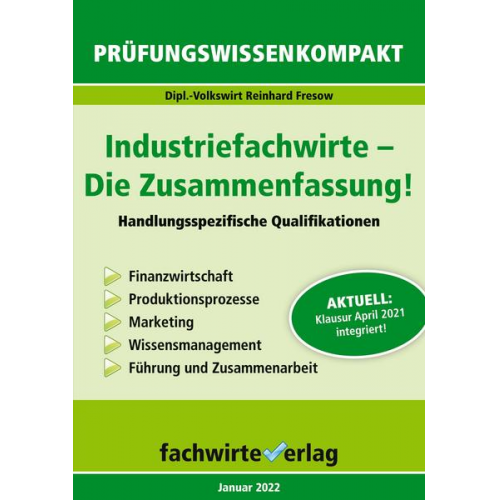 PRÜFUNGSWISSENKOMPAKT

Dipl.-Volkswirt Reinhard Fresow

Industriefachwirte – Die Zusammenfassung!

Handlungsspezifische Qualifikationen

Finanzwirtschaft
Produktionsprozesse
Marketing
Wissensmanagement
Führung und Zusammenarbeit

AKTUELL: Klausur April 2021 integriert!

fachwirteverlag

Januar 2022